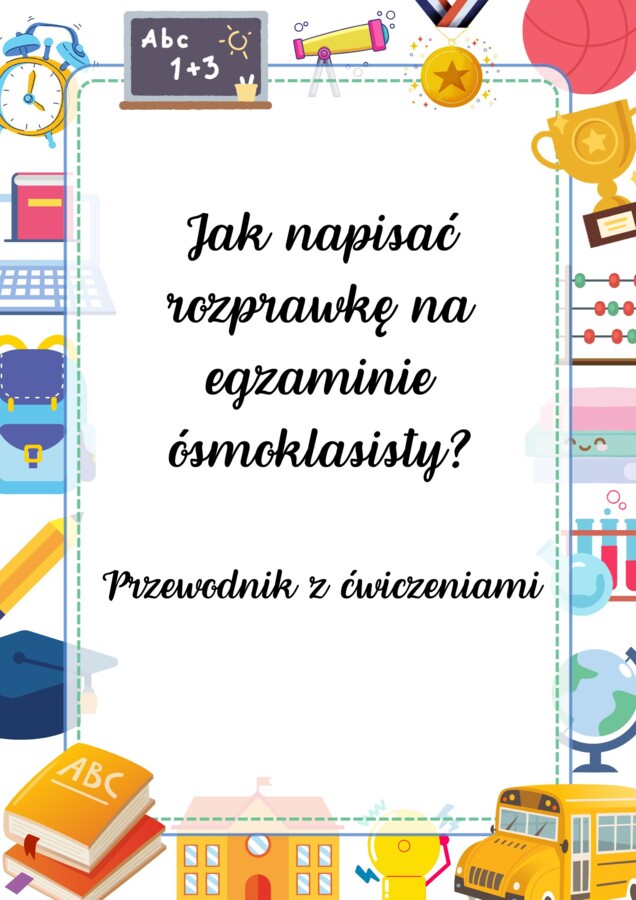 Abc
1+3

Jak napisać rozprawkę na egzaminie ósmoklasisty?

Przewodnik z ćwiczeniami

ABC